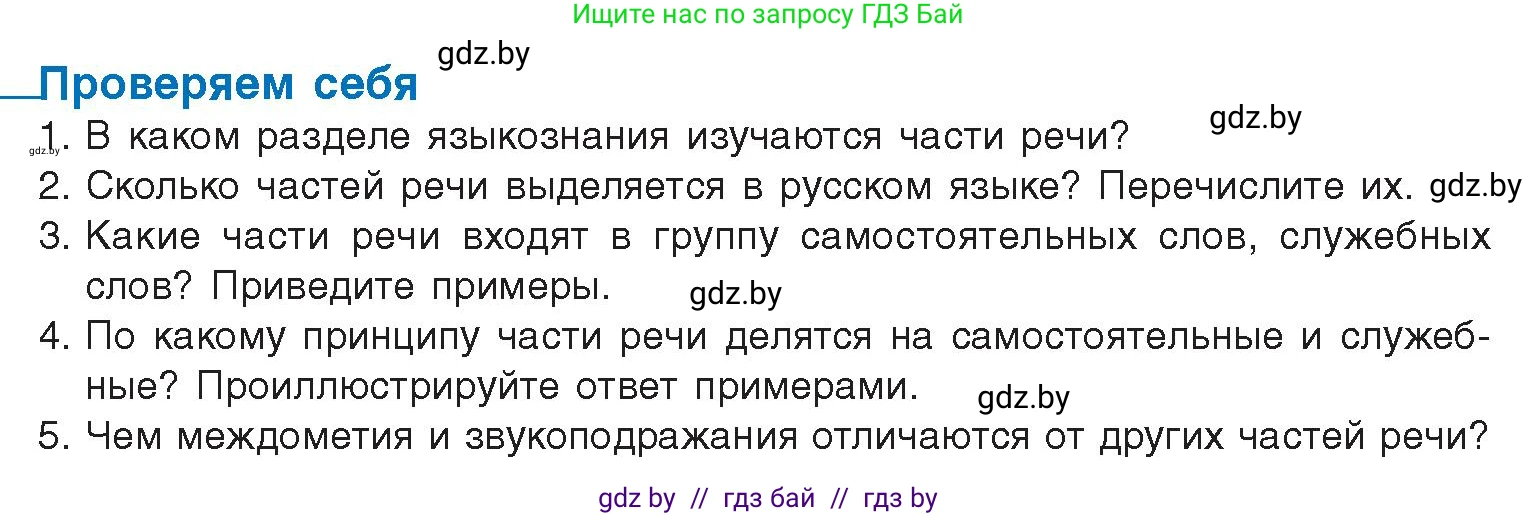 Ищите нас по запросу ГДЗ Бай

gdz.by

Проверяем себя

gdz.by

gdz.by

1. В каком разделе языкознания изучаются части речи?
2. Сколько частей речи выделяется в русском языке? Перечислите их. gdz.by
3. Какие части речи входят в группу самостоятельных слов, служебных слов? Приведите примеры. gdz.by
4. По какому принципу части речи делятся на самостоятельные и служебные? Проиллюстрируйте ответ примерами. gdz.by
5. Чем междометия и звукоподражания отличаются от других частей речи?

gdz by // гдз бай // гдз by